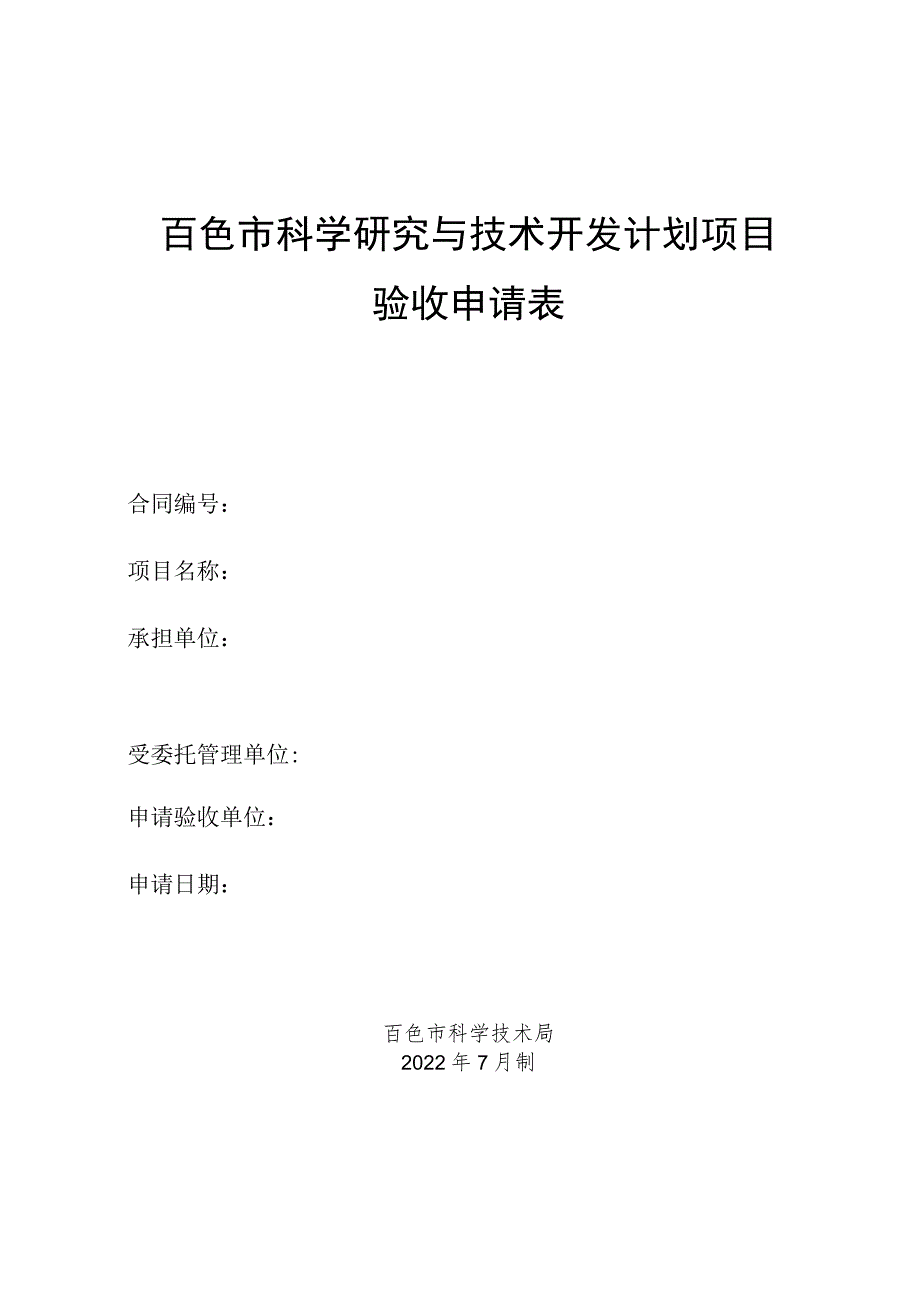 百色市科学研究与技术开发计划项目
验收申请表

合同编号：

项目名称：

承担单位：

受委托管理单位：

申请验收单位：

申请日期：

百色市科学技术局
2022年7月制